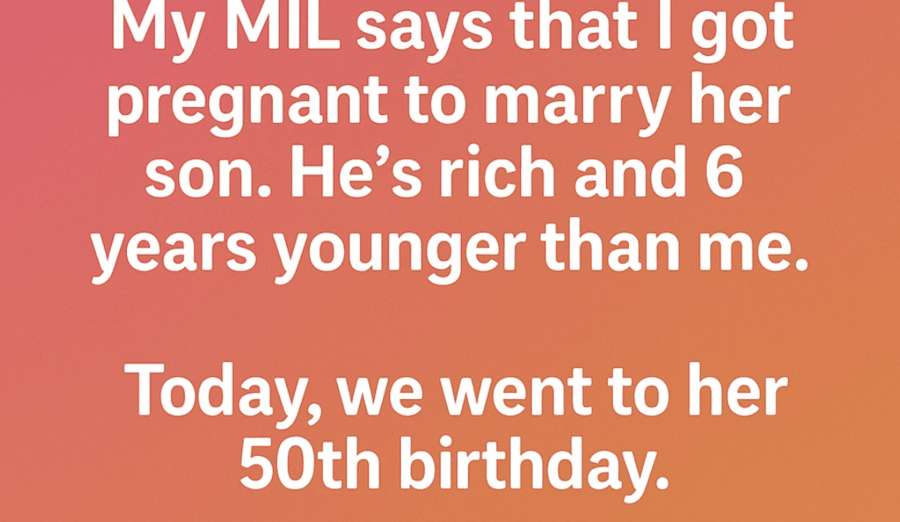 My MIL says that I got pregnant to marry her son. He's rich and 6 years younger than me.

Today, we went to her 50th birthday.